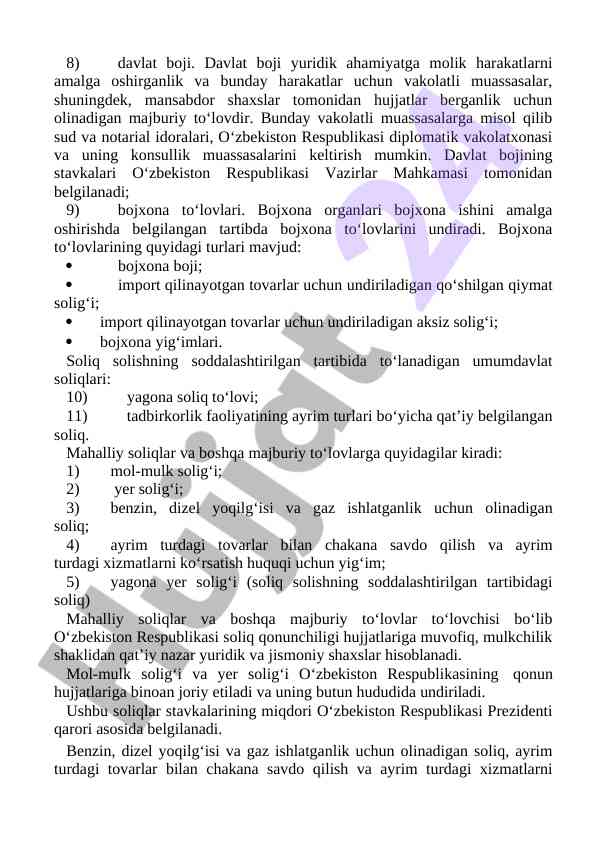 8) davlat boji. Davlat boji yuridik ahamiyatga molik harakatlarni amalga oshirganlik va bunday harakatlar uchun vakolatli muassasalar, shuningdek, mansabdor shaxslar tomonidan hujjatlar berganlik uchun olinadigan majburiy to‘lovdir. Bunday vakolatli muassasalarga misol qilib sud va notarial idoralari, O‘zbekiston Respublikasi diplomatik vakolatxonasi va uning konsullik muassasalarini keltirish mumkin. Davlat bojining stavkalari O‘zbekiston Respublikasi Vazirlar Mahkamasi tomonidan belgilanadi;

9) bojxona to‘lovlari. Bojxona organlari bojxona ishini amalga oshirishda belgilangan tartibda bojxona to‘lovlarini undiradi. Bojxona to‘lovlarining quyidagi turlari mavjud:

• bojxona boji;

• import qilinayotgan tovarlar uchun undiriladigan qo‘shilgan qiymat solig‘i;

• import qilinayotgan tovarlar uchun undiriladigan aksiz solig‘i;

• bojxona yig‘imlari.

Soliq solishning soddalashtirilgan tartibida to‘lanadigan umumdavlat soliqlari:

10) yagona soliq to‘lovi;

11) tadbirkorlik faoliyatining ayrim turlari bo‘yicha qat’iy belgilangan soliq.

Mahalliy soliqlar va boshqa majburiy to‘lovlarga quyidagilar kiradi:

1) mol-mulk solig‘i;

2) yer solig‘i;

3) benzin, dizel yoqilg‘isi va gaz ishlatganlik uchun olinadigan soliq;

4) ayrim turdagi tovarlar bilan chakana savdo qilish va ayrim turdagi xizmatlarni ko‘rsatish huquqi uchun yig‘im;

5) yagona yer solig‘i (soliq solishning soddalashtirilgan tartibidagi soliq)

Mahalliy soliqlar va boshqa majburiy to‘lovlar to‘lovchisi bo‘lib O‘zbekiston Respublikasi soliq qonunchiligi hujjatlariga muvofiq, mulkchilik shaklidan qat’iy nazar yuridik va jismoniy shaxslar hisoblanadi.

Mol-mulk solig‘i va yer solig‘i O‘zbekiston Respublikasining qonun hujjatlariga binoan joriy etiladi va uning butun hududida undiriladi.

Ushbu soliqlar stavkalarining miqdori O‘zbekiston Respublikasi Prezidenti qarori asosida belgilanadi.

Benzin, dizel yoqilg‘isi va gaz ishlatganlik uchun olinadigan soliq, ayrim turdagi tovarlar bilan chakana savdo qilish va ayrim turdagi xizmatlarni

Hujjat 24